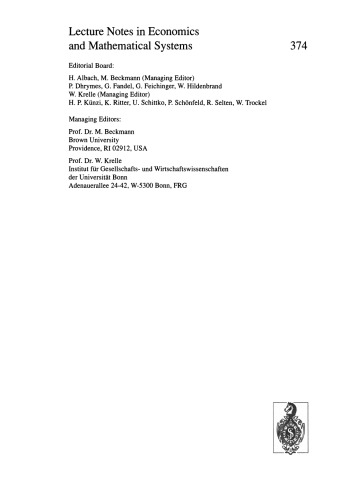 Lecture Notes in Economics and Mathematical Systems 374

Editorial Board:

H. Albach, M. Beckmann (Managing Editor)
P. Dhrymes, G. Fandel, G. Feichinger, W. Hildenbrand
W. Krelle (Managing Editor)
H. P. Künzi, K. Ritter, U. Schittko, P. Schönfeld, R. Selten, W. Trockel

Managing Editors:

Prof. Dr. M. Beckmann
Brown University
Providence, RI 02912, USA

Prof. Dr. W. Krelle
Institut für Gesellschafts- und Wirtschaftswissenschaften
der Universität Bonn
Adenauerallee 24-42, W-5300 Bonn, FRG